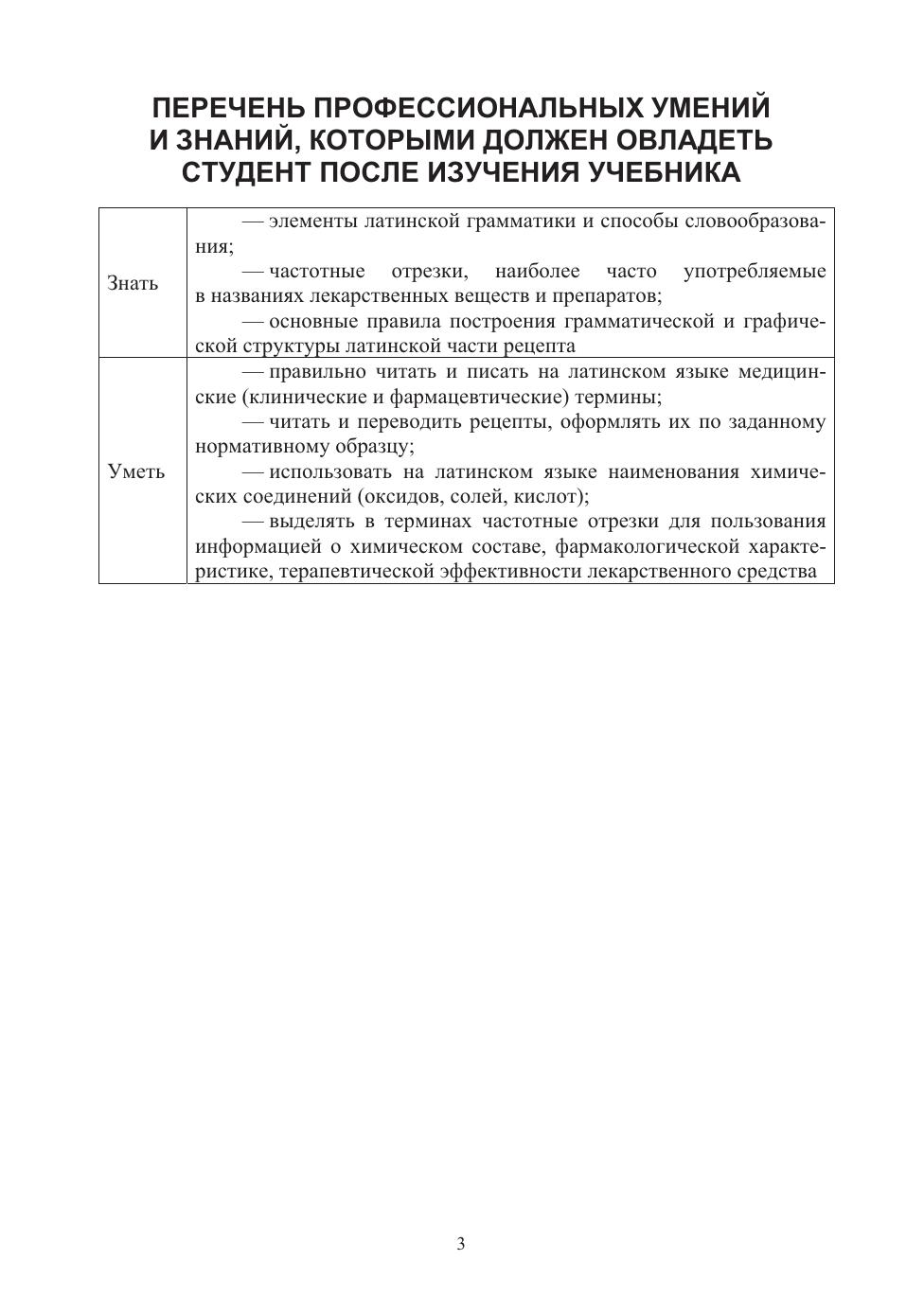 ПЕРЕЧЕНЬ ПРОФЕССИОНАЛЬНЫХ УМЕНИЙ И ЗНАНИЙ, КОТОРЫМИ ДОЛЖЕН ОВЛАДЕТЬ СТУДЕНТ ПОСЛЕ ИЗУЧЕНИЯ УЧЕБНИКА

| | |
|---|---|
| Знать | — элементы латинской грамматики и способы словообразования; — частотные отрезки, наиболее часто употребляемые в названиях лекарственных веществ и препаратов; — основные правила построения грамматической и графической структуры латинской части рецепта |
| Уметь | — правильно читать и писать на латинском языке медицинские (клинические и фармацевтические) термины; — читать и переводить рецепты, оформлять их по заданному нормативному образцу; — использовать на латинском языке наименования химических соединений (оксидов, солей, кислот); — выделять в терминах частотные отрезки для пользования информацией о химическом составе, фармакологической характеристике, терапевтической эффективности лекарственного средства |

3